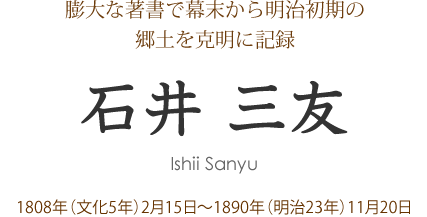 膨大な著書で幕末から明治初期の
郷土を克明に記録

石井 三友

Ishii Sanyu

1808年（文化5年）2月15日～1890年（明治23年）11月20日